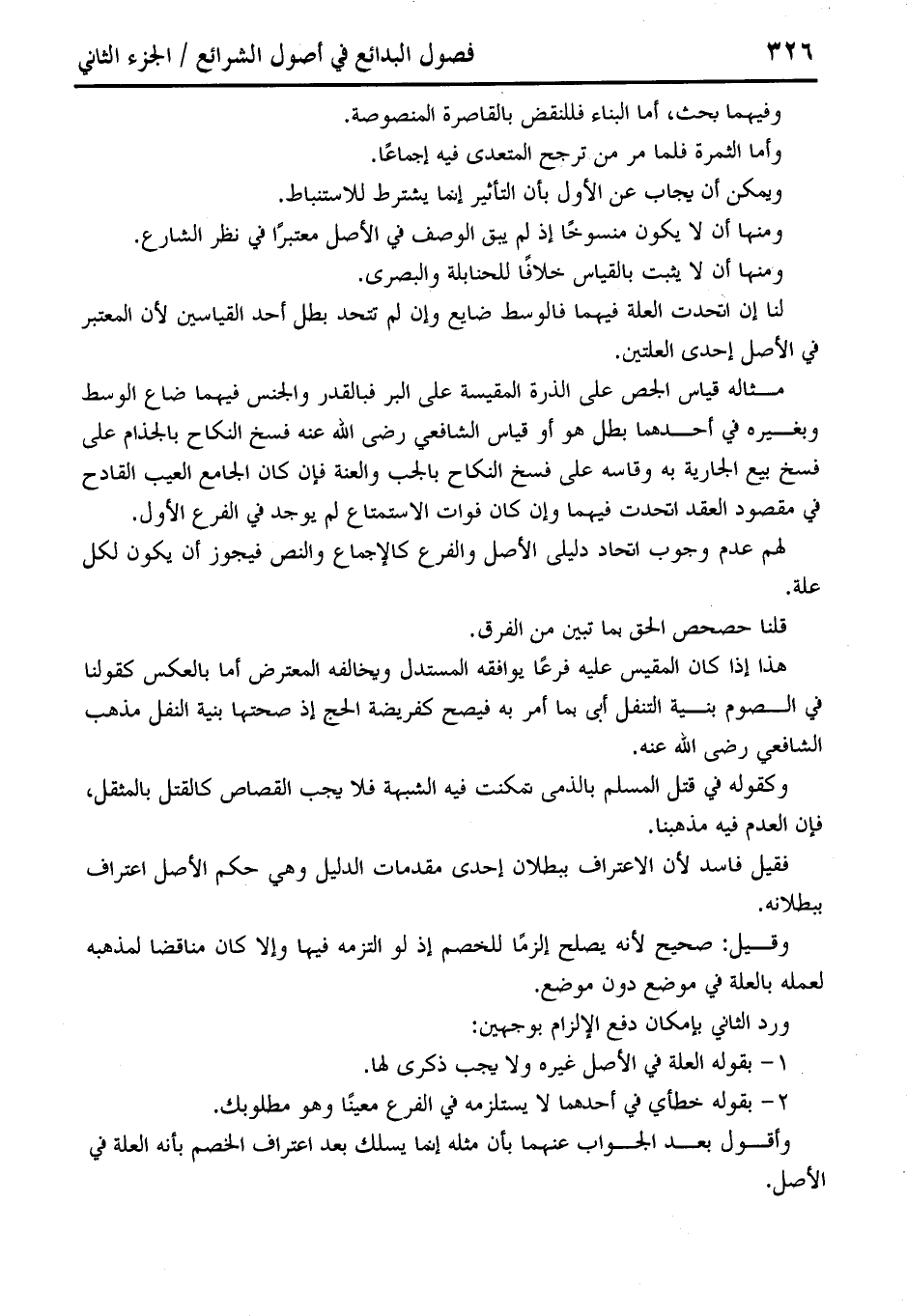 ٣٢٦ فصول البدائع في أصول الشرائع / الجزء الثاني

وفيهما بحث، أما البناء فللنقض بالقاصرة المنصوصة.

وأما الثمرة فلما مر من ترجح المتعدى فيه إجماعًا.

ويمكن أن يجاب عن الأول بأن التأثير إنما يشترط للاستنباط.

ومنها أن لا يكون منسوخًا إذ لم يبق الوصف في الأصل معتبرًا في نظر الشارع.

ومنها أن لا يثبت بالقياس خلافًا للحنابلة والبصرى.

لنا إن اتحدت العلة فيهما فالوسط ضايع وإن لم تتحد بطل أحد القياسين لأن المعتبر في الأصل إحدى العلتين.

مثاله قياس الجص على الذرة المقيسة على البر فبالقدر والجنس فيهما ضاع الوسط وبغيره في أحدهما بطل هو أو قياس الشافعي رضى الله عنه فسخ النكاح بالجذام على فسخ بيع الجارية به وقاسه على فسخ النكاح بالجب والعنة فإن كان الجامع العيب القادح في مقصود العقد اتحدت فيهما وإن كان فوات الاستمتاع لم يوجد في الفرع الأول.

لهم عدم وجوب اتحاد دليلى الأصل والفرع كالإجماع والنص فيجوز أن يكون لكل علة.

قلنا حصحص الحق بما تبين من الفرق.

هذا إذا كان المقيس عليه فرعًا يوافقه المستدل ويخالفه المعترض أما بالعكس كقولنا في الصوم بنية التنفل أبى بما أمر به فيصح كفريضة الحج إذ صحتها بنية النفل مذهب الشافعي رضى الله عنه.

وكقوله في قتل المسلم بالذمى تمكنت فيه الشبهة فلا يجب القصاص كالقتل بالمثقل، فإن العدم فيه مذهبنا.

فقيل فاسد لأن الاعتراف ببطلان إحدى مقدمات الدليل وهي حكم الأصل اعتراف ببطلانه.

وقيل: صحيح لأنه يصلح إلزمًا للخصم إذ لو التزمه فيها وإلا كان مناقضا لمذهبه لعمله بالعلة في موضع دون موضع.

ورد الثاني بإمكان دفع الإلزام بوجهين:

١- بقوله العلة في الأصل غيره ولا يجب ذكرى لها.

٢- بقوله خطأي في أحدهما لا يستلزمه في الفرع معينًا وهو مطلوبك.

وأقول بعد الجواب عنهما بأن مثله إنما يسلك بعد اعتراف الخصم بأنه العلة في الأصل.